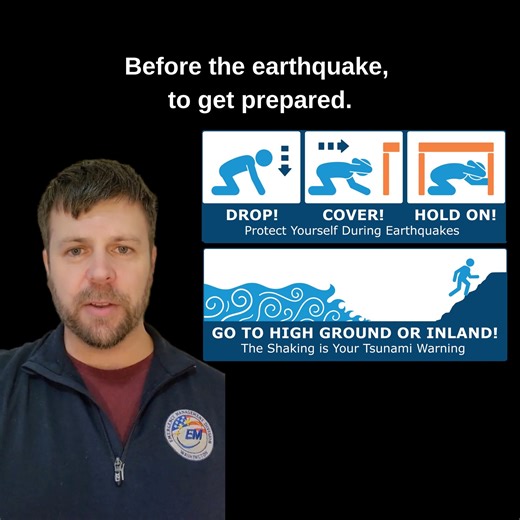 Before the earthquake, to get prepared.

DROP! COVER! HOLD ON!
Protect Yourself During Earthquakes

GO TO HIGH GROUND OR INLAND!
The Shaking is Your Tsunami Warning

EMERGENCY MANAGEMENT DIVISION
EM
WASHINGTON